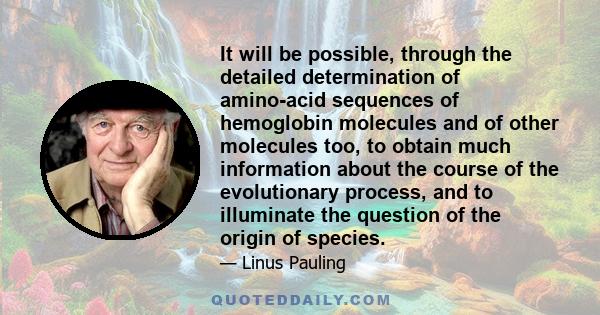 It will be possible, through the detailed determination of amino-acid sequences of hemoglobin molecules and of other molecules too, to obtain much information about the course of the evolutionary process, and to illuminate the question of the origin of species.

— Linus Pauling

QUOTEDDAILY.COM